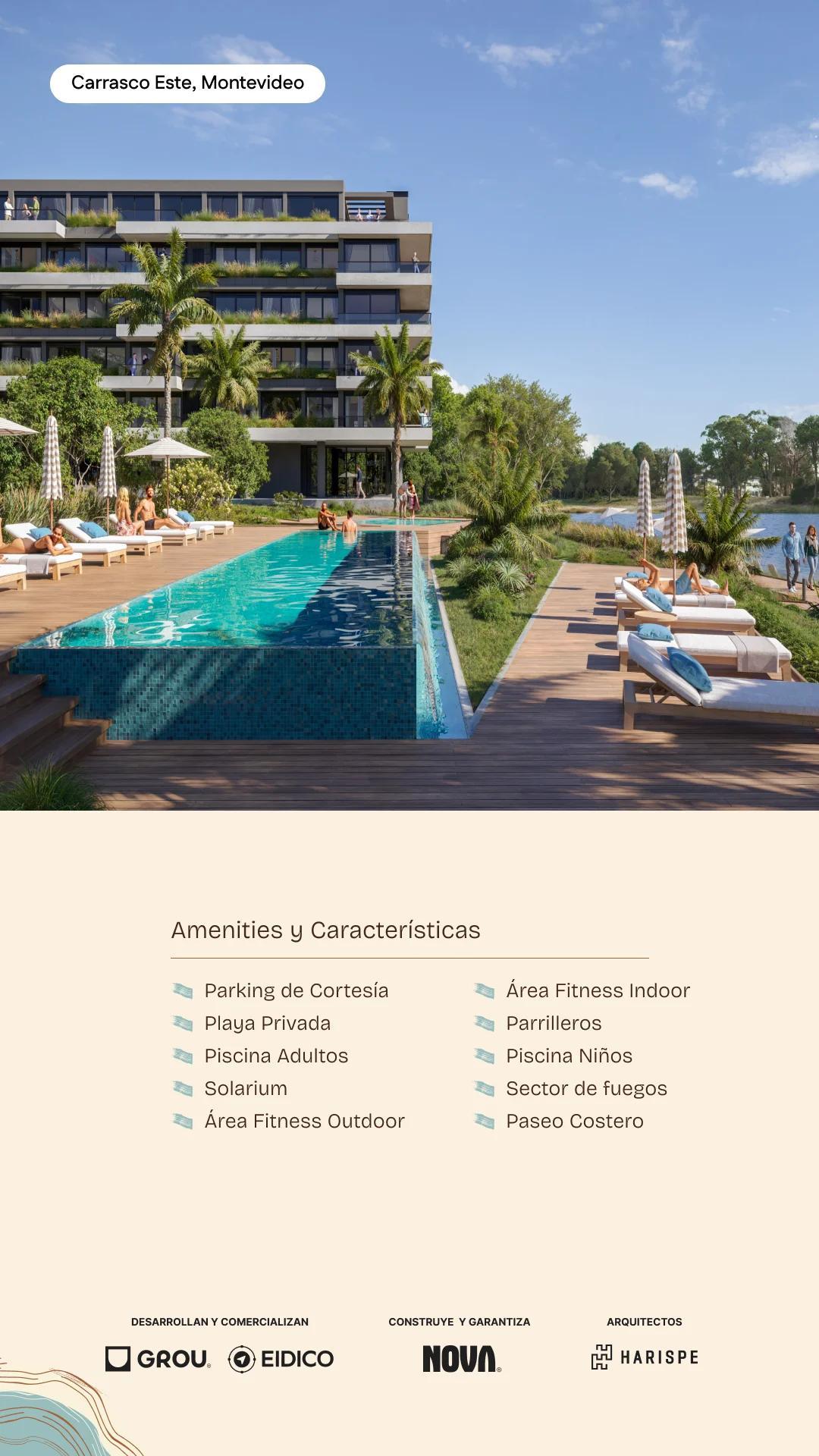 Carrasco Este, Montevideo

Amenities y Características

Parking de Cortesía
Playa Privada
Piscina Adultos
Solarium
Área Fitness Outdoor

Área Fitness Indoor
Parrilleros
Piscina Niños
Sector de fuegos
Paseo Costero

DESARROLLAN Y COMERCIALIZAN
GROU EIDICO

CONSTRUYE Y GARANTIZA
NOVA

ARQUITECTOS
HARISPE